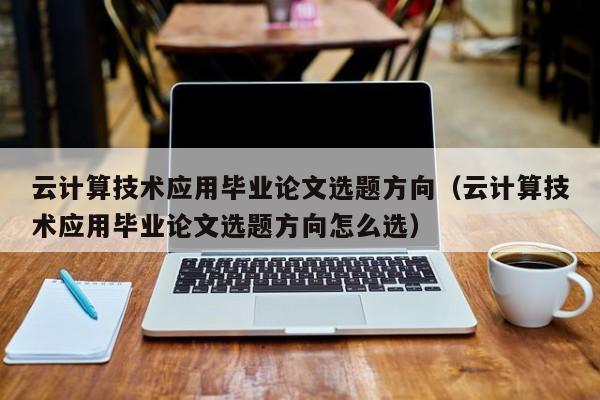 云计算技术应用毕业论文选题方向（云计算技术应用毕业论文选题方向怎么选）